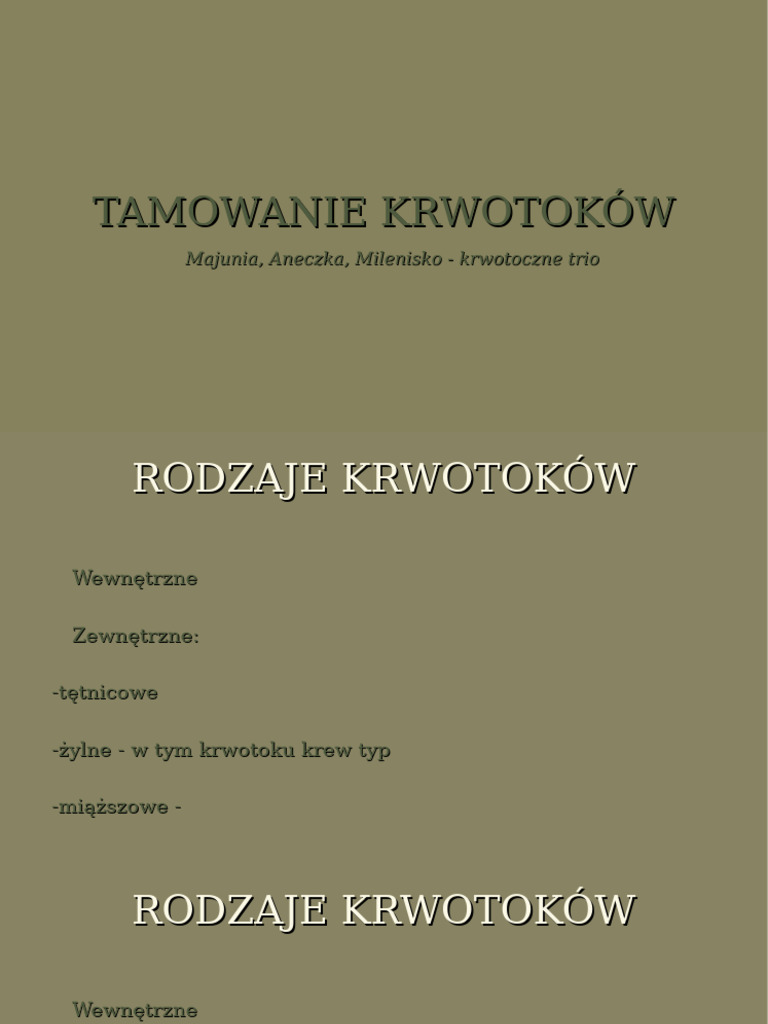 TAMOWANIE KRWOTOKÓW

Majunia, Aneczka, Milenisko - krwotoczne trio

RODZAJE KRWOTOKÓW

Wewnętrzne

Zewnętrzne:

-tętnicowe

-żylne - w tym krwotoku krew typ

-miąższowe -

RODZAJE KRWOTOKÓW

Wewnętrzne